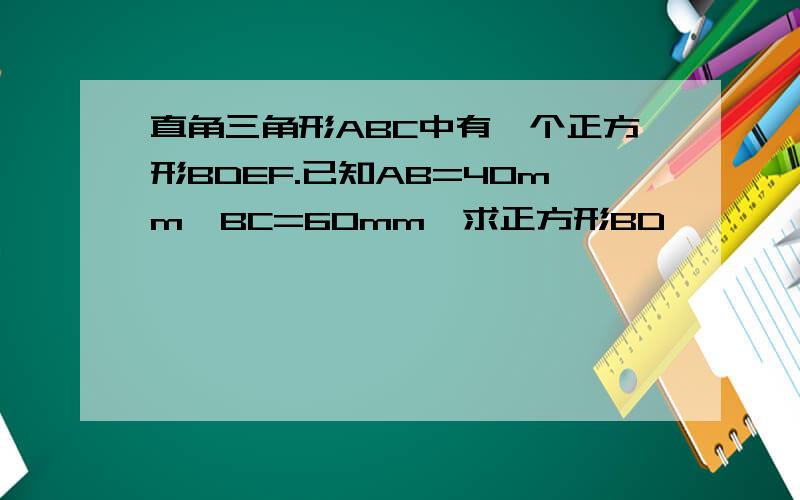 直角三角形ABC中有一个正方形BDEF.已知AB=40mm，BC=60mm，求正方形BD